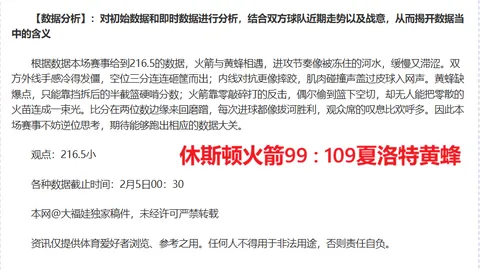 【数据分析】：对初始数据和即时数据进行分析，结合双方球队近期走势以及战意，从而揭开数据当中的含义

根据数据本场赛事给到216.5的数据，火箭与黄蜂相遇，进攻节奏像被冻住的河水，缓慢又滞涩。双方外线手感冷得发僵，空位三分连连砸筐而出；内线对抗更像摔跤，肌肉碰撞声盖过皮球入网声。黄蜂缺爆点，只能靠挡拆后的半截篮硬啃分数；火箭靠零敲碎打的反击，偶尔偷到篮下空切，却无人能把零散的火苗连成一束光。比分在两位数边缘来回磨蹭，每次进球都像拔河胜利，观众席的叹息比欢呼多。因此本场赛事不妨逆位思考，期待能够跑出相应的数据大关。

观点：216.5小

休斯顿火箭99：109夏洛特黄蜂

各种数据截止时间：2月5日00：30

本网@大福娃独家稿件，未经许可严禁转载

资讯仅提供体育爱好者浏览、参考之用。任何人不得用于非法用途，否则责任自负。